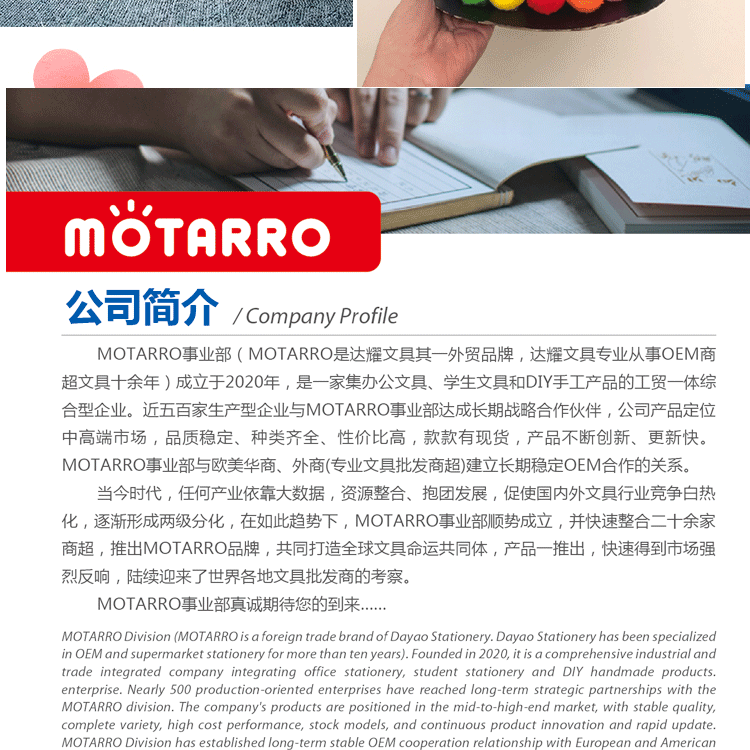 MOTARRO

公司简介 / Company Profile

MOTARRO事业部（MOTARRO是达耀文具其一外贸品牌，达耀文具专业从事OEM商超文具十余年）成立于2020年，是一家集办公文具、学生文具和DIY手工产品的工贸一体综合型企业。近五百家生产型企业与MOTARRO事业部达成长期战略合作伙伴，公司产品定位中高端市场，品质稳定、种类齐全、性价比高，款款有现货，产品不断创新、更新快。MOTARRO事业部与欧美华商、外商(专业文具批发商超)建立长期稳定OEM合作的关系。

当今时代，任何产业依靠大数据，资源整合、抱团发展，促使国内外文具行业竞争白热化，逐渐形成两级分化，在如此趋势下，MOTARRO事业部顺势成立，并快速整合二十余家商超，推出MOTARRO品牌，共同打造全球文具命运共同体，产品一推出，快速得到市场强烈反响，陆续迎来了世界各地文具批发商的考察。

MOTARRO事业部真诚期待您的到来......

MOTARRO Division (MOTARRO is a foreign trade brand of Dayao Stationery. Dayao Stationery has been specialized in OEM and supermarket stationery for more than ten years). Founded in 2020, it is a comprehensive industrial and trade integrated company integrating office stationery, student stationery and DIY handmade products. enterprise. Nearly 500 production-oriented enterprises have reached long-term strategic partnerships with the MOTARRO division. The company's products are positioned in the mid-to-high-end market, with stable quality, complete variety, high cost performance, stock models, and continuous product innovation and rapid update. MOTARRO Division has established long-term stable OEM cooperation relationship with European and American